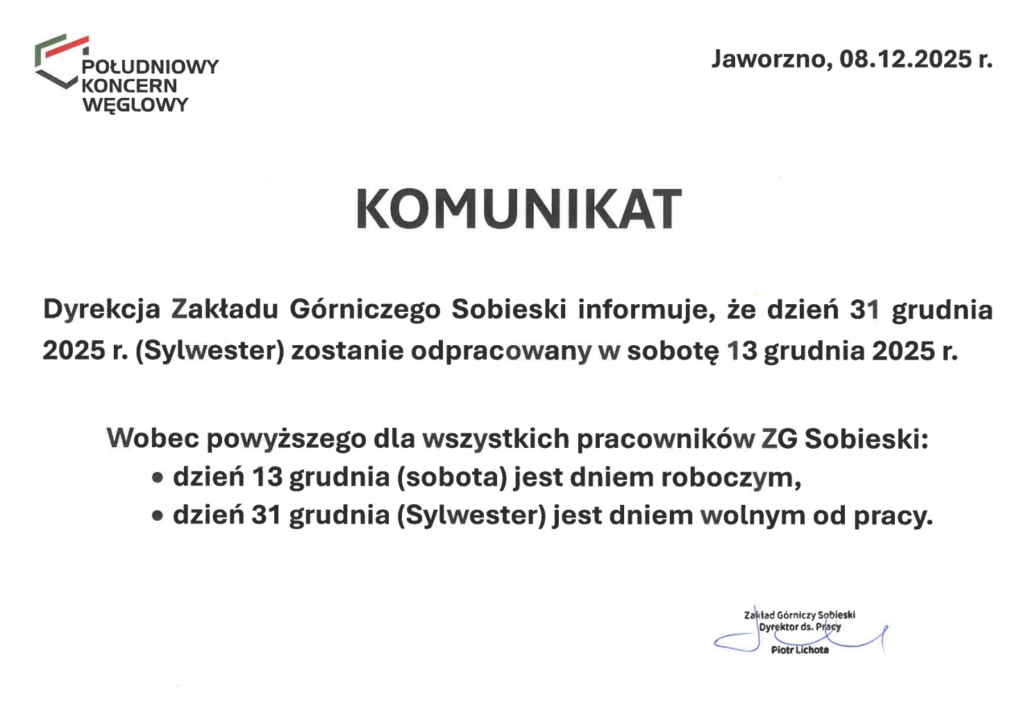 POŁUDNIOWY KONCERN WĘGLOWY

Jaworzno, 08.12.2025 r.

KOMUNIKAT

Dyrekcja Zakładu Górniczego Sobieski informuje, że dzień 31 grudnia 2025 r. (Sylwester) zostanie odpracowany w sobotę 13 grudnia 2025 r.

Wobec powyższego dla wszystkich pracowników ZG Sobieski:
• dzień 13 grudnia (sobota) jest dniem roboczym,
• dzień 31 grudnia (Sylwester) jest dniem wolnym od pracy.

Zakład Górniczy Sobieski
Dyrektor ds. Pracy
Piotr Lichota